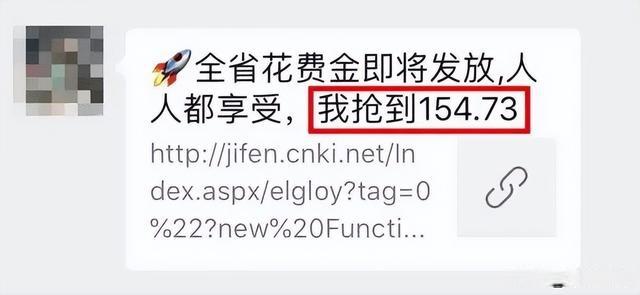 🚀全省花费金即将发放,人人都享受，我抢到154.73

http://jifen.cnki.net/Index.aspx/elgloy?tag=0%22?new%20Functi...